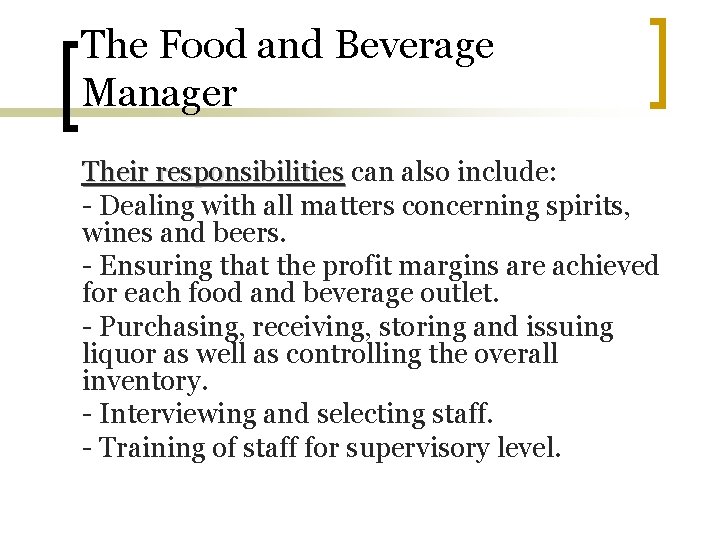 The Food and Beverage Manager

Their responsibilities can also include:

- Dealing with all matters concerning spirits, wines and beers.

- Ensuring that the profit margins are achieved for each food and beverage outlet.

- Purchasing, receiving, storing and issuing liquor as well as controlling the overall inventory.

- Interviewing and selecting staff.

- Training of staff for supervisory level.